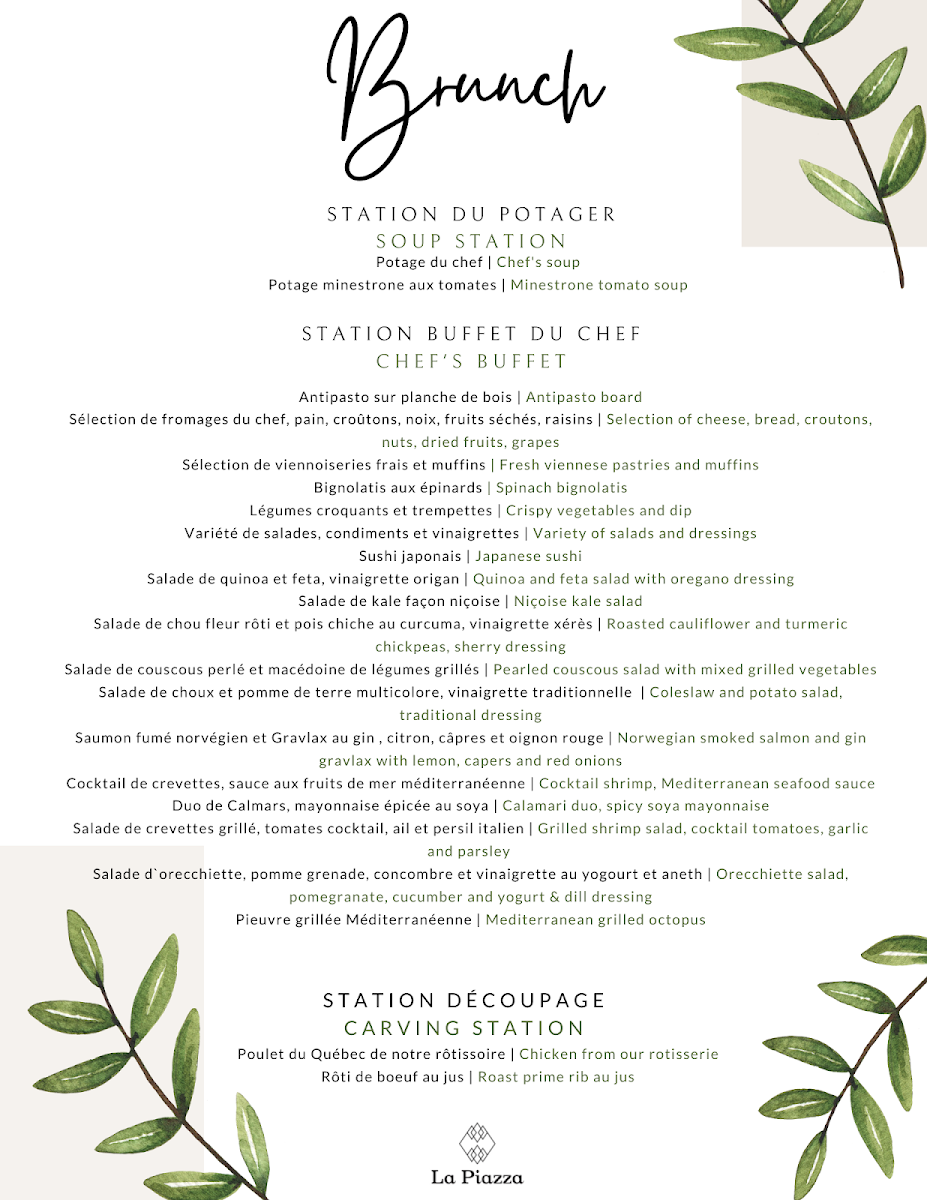 Brunch

STATION DU POTAGER
SOUP STATION
Potage du chef | Chef's soup
Potage minestrone aux tomates | Minestrone tomato soup

STATION BUFFET DU CHEF
CHEF'S BUFFET

Antipasto sur planche de bois | Antipasto board
Sélection de fromages du chef, pain, croûtons, noix, fruits séchés, raisins | Selection of cheese, bread, croutons, nuts, dried fruits, grapes
Sélection de viennoiseries frais et muffins | Fresh viennese pastries and muffins
Bignolatis aux épinards | Spinach bignolatis
Légumes croquants et trempettes | Crispy vegetables and dip
Variété de salades, condiments et vinaigrettes | Variety of salads and dressings
Sushi japonais | Japanese sushi
Salade de quinoa et feta, vinaigrette origan | Quinoa and feta salad with oregano dressing
Salade de kale façon niçoise | Niçoise kale salad
Salade de chou fleur rôti et pois chiche au curcuma, vinaigrette xérès | Roasted cauliflower and turmeric chickpeas, sherry dressing
Salade de couscous perlé et macédoine de légumes grillés | Pearled couscous salad with mixed grilled vegetables
Salade de choux et pomme de terre multicolore, vinaigrette traditionnelle | Coleslaw and potato salad, traditional dressing
Saumon fumé norvégien et Gravlax au gin , citron, câpres et oignon rouge | Norwegian smoked salmon and gin gravlax with lemon, capers and red onions
Cocktail de crevettes, sauce aux fruits de mer méditerranéenne | Cocktail shrimp, Mediterranean seafood sauce
Duo de Calmars, mayonnaise épicée au soya | Calamari duo, spicy soya mayonnaise
Salade de crevettes grillé, tomates cocktail, ail et persil italien | Grilled shrimp salad, cocktail tomatoes, garlic and parsley
Salade d`orecchiette, pomme grenade, concombre et vinaigrette au yogourt et aneth | Orecchiette salad, pomegranate, cucumber and yogurt & dill dressing
Pieuvre grillée Méditerranéenne | Mediterranean grilled octopus

STATION DÉCOUPAGE
CARVING STATION
Poulet du Québec de notre rôtissoire | Chicken from our rotisserie
Rôti de boeuf au jus | Roast prime rib au jus

La Piazza